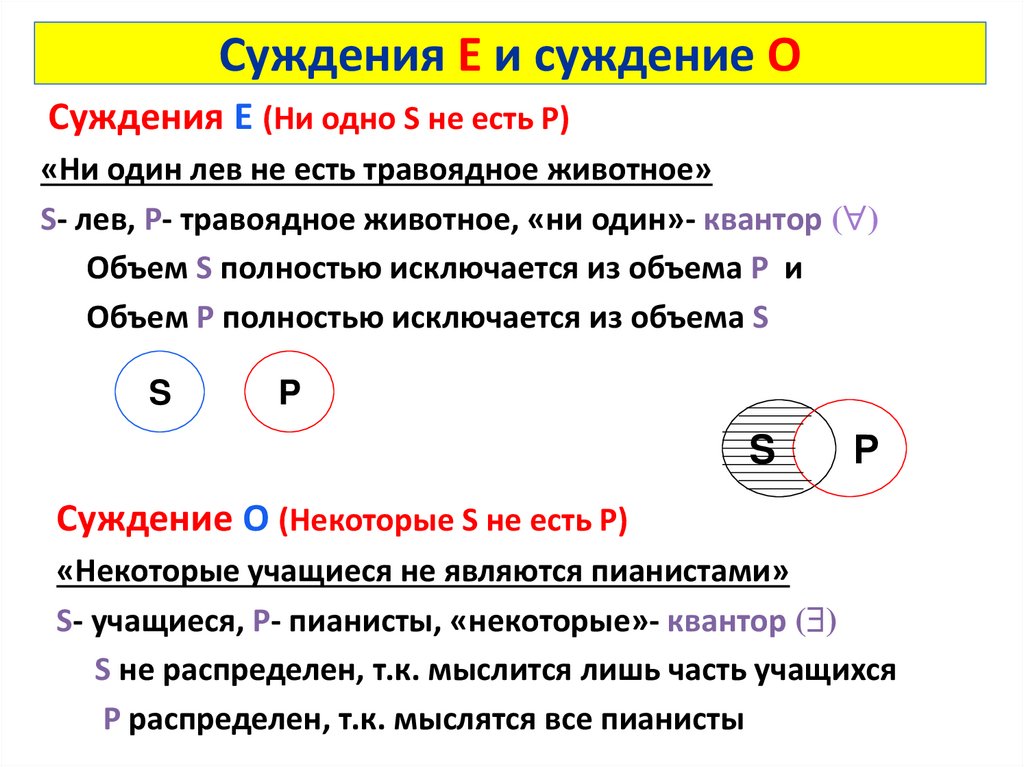 Суждения E и суждение O

Суждения E (Ни одно S не есть P)

«Ни один лев не есть травоядное животное»

S- лев, P- травоядное животное, «ни один»- квантор ($\forall$)

Объем S полностью исключается из объема P и

Объем P полностью исключается из объема S

S

P

S

P

Суждение O (Некоторые S не есть P)

«Некоторые учащиеся не являются пианистами»

S- учащиеся, P- пианисты, «некоторые»- квантор ($\exists$)

S не распределен, т.к. мыслится лишь часть учащихся

P распределен, т.к. мыслятся все пианисты